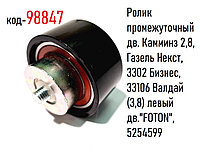 код-98847

Ролик промежуточный дв. Камминз 2,8, Газель Некст, 3302 Бизнес, 33106 Валдай (3,8) левый дв."FOTON", 5254599